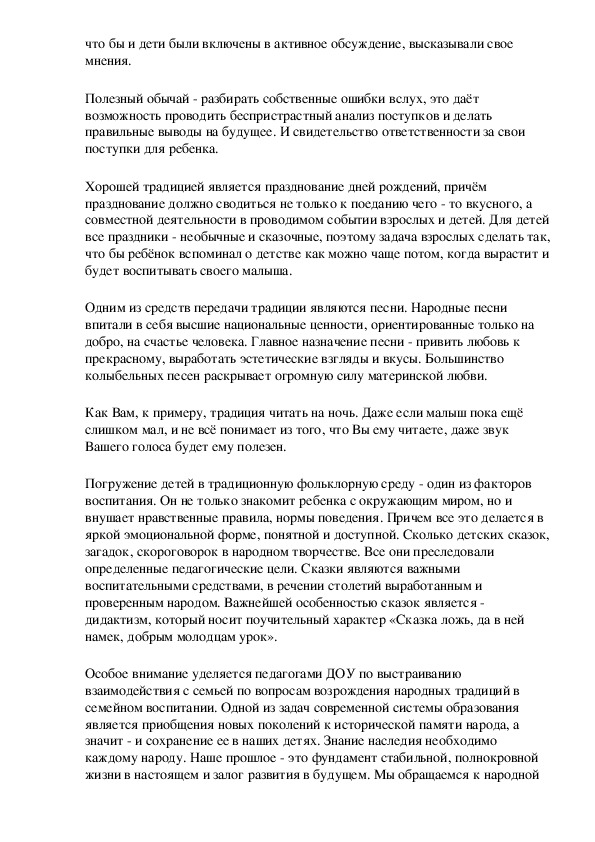 что бы и дети были включены в активное обсуждение, высказывали свое мнения.

Полезный обычай - разбирать собственные ошибки вслух, это даёт возможность проводить беспристрастный анализ поступков и делать правильные выводы на будущее. И свидетельство ответственности за свои поступки для ребенка.

Хорошей традицией является празднование дней рождений, причём празднование должно сводиться не только к поеданию чего - то вкусного, а совместной деятельности в проводимом событии взрослых и детей. Для детей все праздники - необычные и сказочные, поэтому задача взрослых сделать так, что бы ребёнок вспоминал о детстве как можно чаще потом, когда вырастит и будет воспитывать своего малыша.

Одним из средств передачи традиции являются песни. Народные песни впитали в себя высшие национальные ценности, ориентированные только на добро, на счастье человека. Главное назначение песни - привить любовь к прекрасному, выработать эстетические взгляды и вкусы. Большинство колыбельных песен раскрывает огромную силу материнской любви.

Как Вам, к примеру, традиция читать на ночь. Даже если малыш пока ещё слишком мал, и не всё понимает из того, что Вы ему читаете, даже звук Вашего голоса будет ему полезен.

Погружение детей в традиционную фольклорную среду - один из факторов воспитания. Он не только знакомит ребенка с окружающим миром, но и внушает нравственные правила, нормы поведения. Причем все это делается в яркой эмоциональной форме, понятной и доступной. Сколько детских сказок, загадок, скороговорок в народном творчестве. Все они преследовали определенные педагогические цели. Сказки являются важными воспитательными средствами, в речении столетий выработанным и проверенным народом. Важнейшей особенностью сказок является - дидактизм, который носит поучительный характер «Сказка ложь, да в ней намек, добрым молодцам урок».

Особое внимание уделяется педагогами ДОУ по выстраиванию взаимодействия с семьей по вопросам возрождения народных традиций в семейном воспитании. Одной из задач современной системы образования является приобщения новых поколений к исторической памяти народа, а значит - и сохранение ее в наших детях. Знание наследия необходимо каждому народу. Наше прошлое - это фундамент стабильной, полнокровной жизни в настоящем и залог развития в будущем. Мы обращаемся к народной